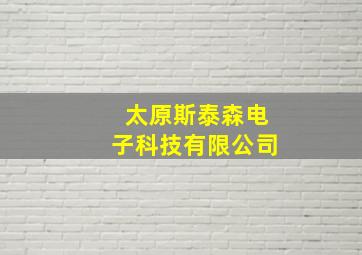 太原斯泰森电子科技有限公司